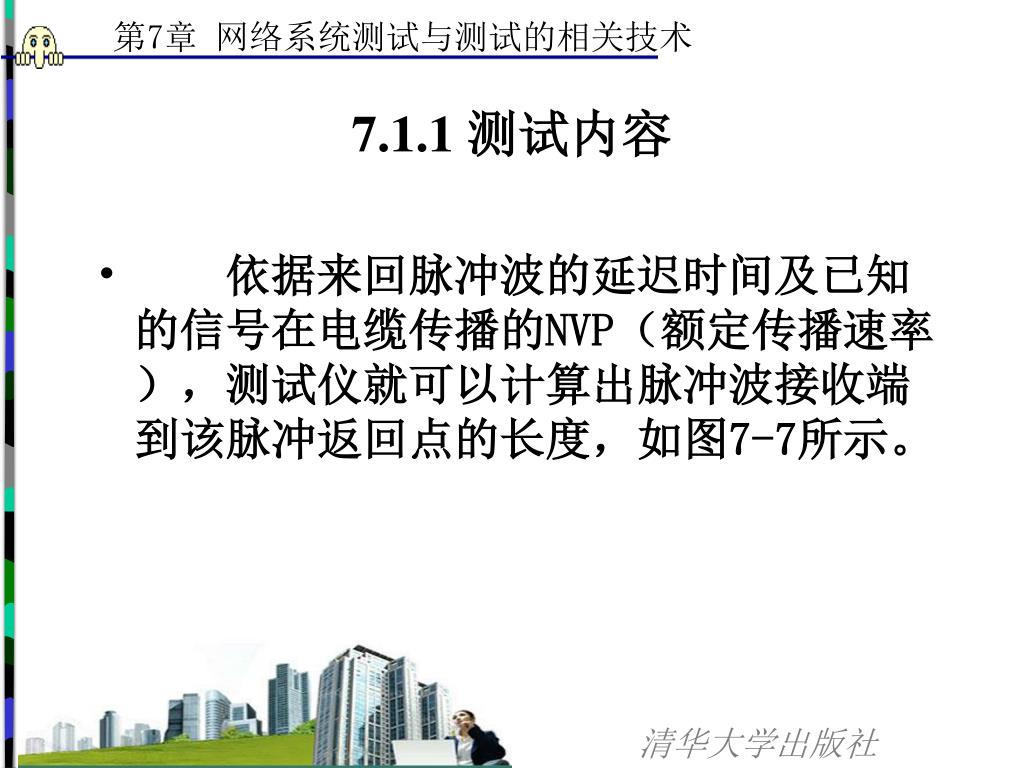 第7章 网络系统测试与测试的相关技术

7.1.1 测试内容

• 依据来回脉冲波的延迟时间及已知的信号在电缆传播的NVP（额定传播速率），测试仪就可以计算出脉冲波接收端到该脉冲返回点的长度，如图7-7所示。

清华大学出版社